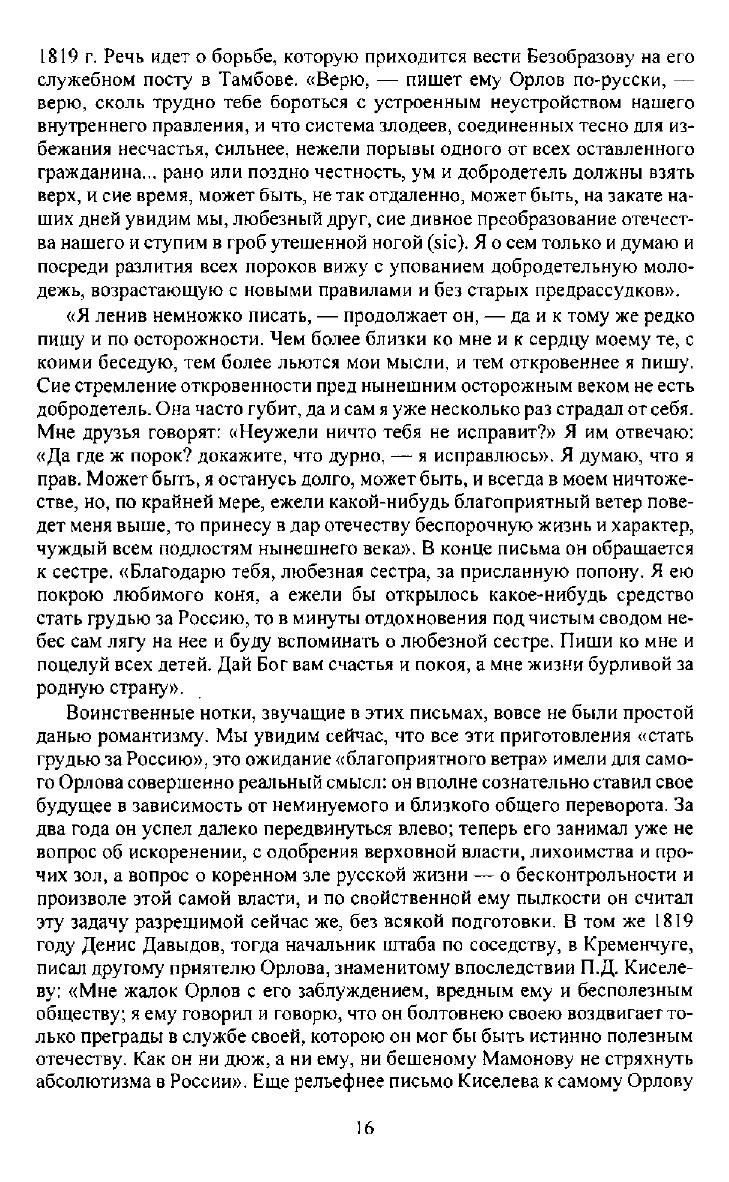 1819 г. Речь идет о борьбе, которую приходится вести Безобразову на его служебном посту в Тамбове. «Верю, — пишет ему Орлов по-русски, — верю, сколь трудно тебе бороться с устроенным неустройством нашего внутреннего правления, и что система злодеев, соединенных тесно для избежания несчастья, сильнее, нежели порывы одного от всех оставленного гражданина... рано или поздно честность, ум и добродетель должны взять верх, и сие время, может быть, не так отдаленно, может быть, на закате наших дней увидим мы, любезный друг, сие дивное преобразование отечества нашего и ступим в гроб утешенной ногой (sic). Я о сем только и думаю и посреди разлития всех пороков вижу с упованием добродетельную молодежь, возрастающую с новыми правилами и без старых предрассудков».

«Я ленив немножко писать, — продолжает он, — да и к тому же редко пишу и по осторожности. Чем более близки ко мне и к сердцу моему те, с коими беседую, тем более льются мои мысли, и тем откровеннее я пишу. Сие стремление откровенности пред нынешним осторожным веком не есть добродетель. Она часто губит, да и сам я уже несколько раз страдал от себя. Мне друзья говорят: «Неужели ничто тебя не исправит?» Я им отвечаю: «Да где ж порок? докажите, что дурно, — я исправлюсь». Я думаю, что я прав. Может быть, я останусь долго, может быть, и всегда в моем ничтожестве, но, по крайней мере, ежели какой-нибудь благоприятный ветер поведет меня выше, то принесу в дар отечеству беспорочную жизнь и характер, чуждый всем подлостям нынешнего века». В конце письма он обращается к сестре. «Благодарю тебя, любезная сестра, за присланную попону. Я ею покрою любимого коня, а ежели бы открылось какое-нибудь средство стать грудью за Россию, то в минуты отдохновения под чистым сводом небес сам лягу на нее и буду вспоминать о любезной сестре. Пиши ко мне и поцелуй всех детей. Дай Бог вам счастья и покоя, а мне жизни бурливой за родную страну».

Воинственные нотки, звучащие в этих письмах, вовсе не были простой данью романтизму. Мы увидим сейчас, что все эти приготовления «стать грудью за Россию», это ожидание «благоприятного ветра» имели для самого Орлова совершенно реальный смысл: он вполне сознательно ставил свое будущее в зависимость от неминуемого и близкого общего переворота. За два года он успел далеко передвинуться влево; теперь его занимал уже не вопрос об искоренении, с одобрения верховной власти, лихоимства и прочих зол, а вопрос о коренном зле русской жизни — о бесконтрольности и произволе этой самой власти, и по свойственной ему пылкости он считал эту задачу разрешимой сейчас же, без всякой подготовки. В том же 1819 году Денис Давыдов, тогда начальник штаба по соседству, в Кременчуге, писал другому приятелю Орлова, знаменитому впоследствии П.Д. Киселеву: «Мне жалок Орлов с его заблуждением, вредным ему и бесполезным обществу; я ему говорил и говорю, что он болтовнею своею воздвигает только преграды в службе своей, которою он мог бы быть истинно полезным отечеству. Как он ни дюж, а ни ему, ни бешеному Мамонову не стряхнуть абсолютизма в России». Еще рельефнее письмо Киселева к самому Орлову

16